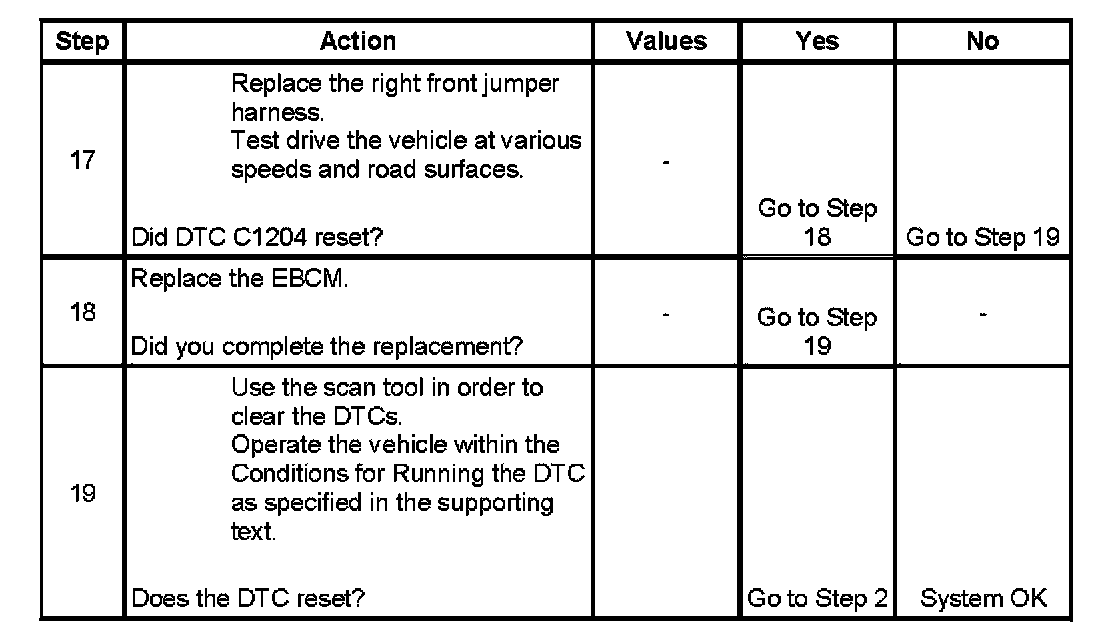 | Step | Action | Values | Yes | No |
|---|---|---|---|---|
| 17 | Replace the right front jumper harness. Test drive the vehicle at various speeds and road surfaces. Did DTC C1204 reset? | - | Go to Step 18 | Go to Step 19 |
| 18 | Replace the EBCM. Did you complete the replacement? | - | Go to Step 19 | - |
| 19 | Use the scan tool in order to clear the DTCs. Operate the vehicle within the Conditions for Running the DTC as specified in the supporting text. Does the DTC reset? | | Go to Step 2 | System OK |